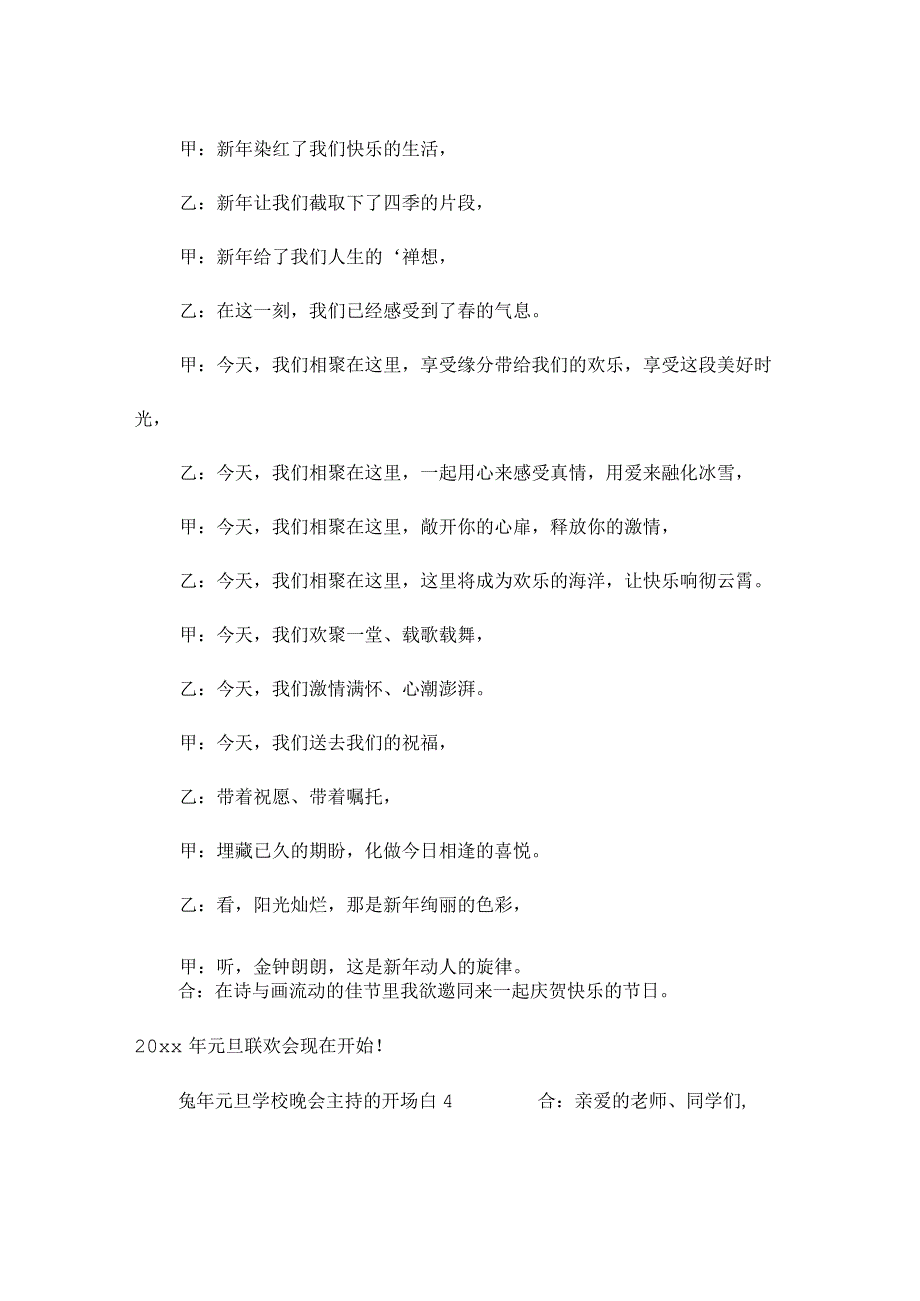 甲：新年染红了我们快乐的生活，

乙：新年让我们截取下了四季的片段，

甲：新年给了我们人生的‘禅想，

乙：在这一刻，我们已经感受到了春的气息。

甲：今天，我们相聚在这里，享受缘分带给我们的欢乐，享受这段美好时光，

乙：今天，我们相聚在这里，一起用心来感受真情，用爱来融化冰雪，

甲：今天，我们相聚在这里，敞开你的心扉，释放你的激情，

乙：今天，我们相聚在这里，这里将成为欢乐的海洋，让快乐响彻云霄。

甲：今天，我们欢聚一堂、载歌载舞，

乙：今天，我们激情满怀、心潮澎湃。

甲：今天，我们送去我们的祝福，

乙：带着祝愿、带着嘱托，

甲：埋藏已久的期盼，化做今日相逢的喜悦。

乙：看，阳光灿烂，那是新年绚丽的色彩，

甲：听，金钟朗朗，这是新年动人的旋律。
合：在诗与画流动的佳节里我欲邀同来一起庆贺快乐的节日。

20xx 年元旦联欢会现在开始!

兔年元旦学校晚会主持的开场白 4 合：亲爱的老师、同学们,